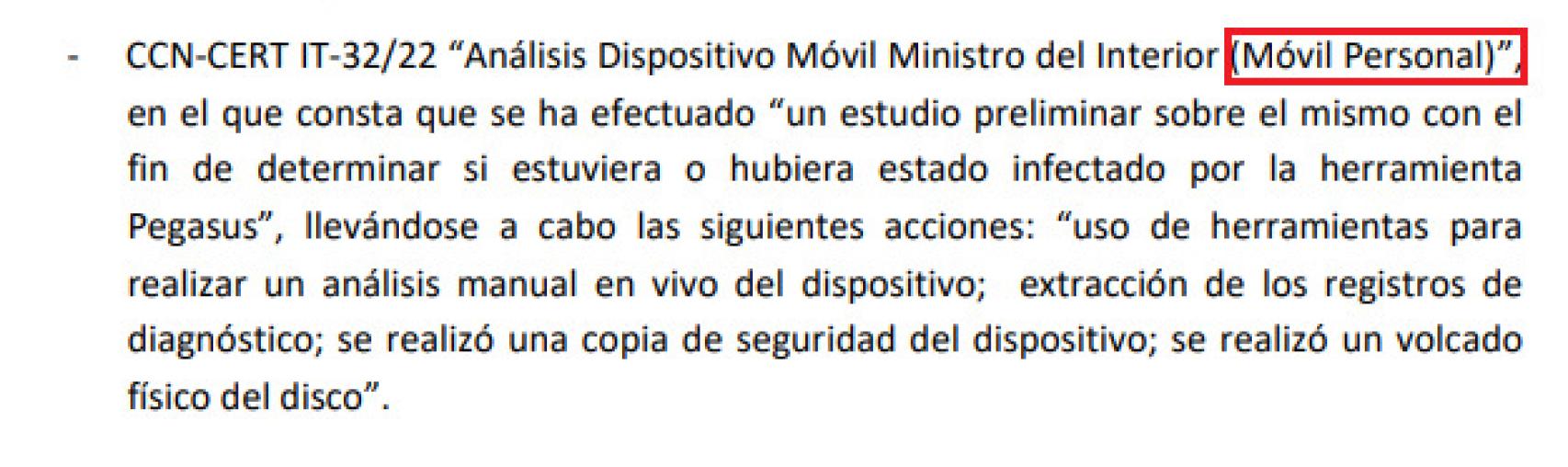 - CCN-CERT IT-32/22 “Análisis Dispositivo Móvil Ministro del Interior (Móvil Personal)”, en el que consta que se ha efectuado “un estudio preliminar sobre el mismo con el fin de determinar si estuviera o hubiera estado infectado por la herramienta Pegasus”, llevándose a cabo las siguientes acciones: “uso de herramientas para realizar un análisis manual en vivo del dispositivo; extracción de los registros de diagnóstico; se realizó una copia de seguridad del dispositivo; se realizó un volcado físico del disco”.